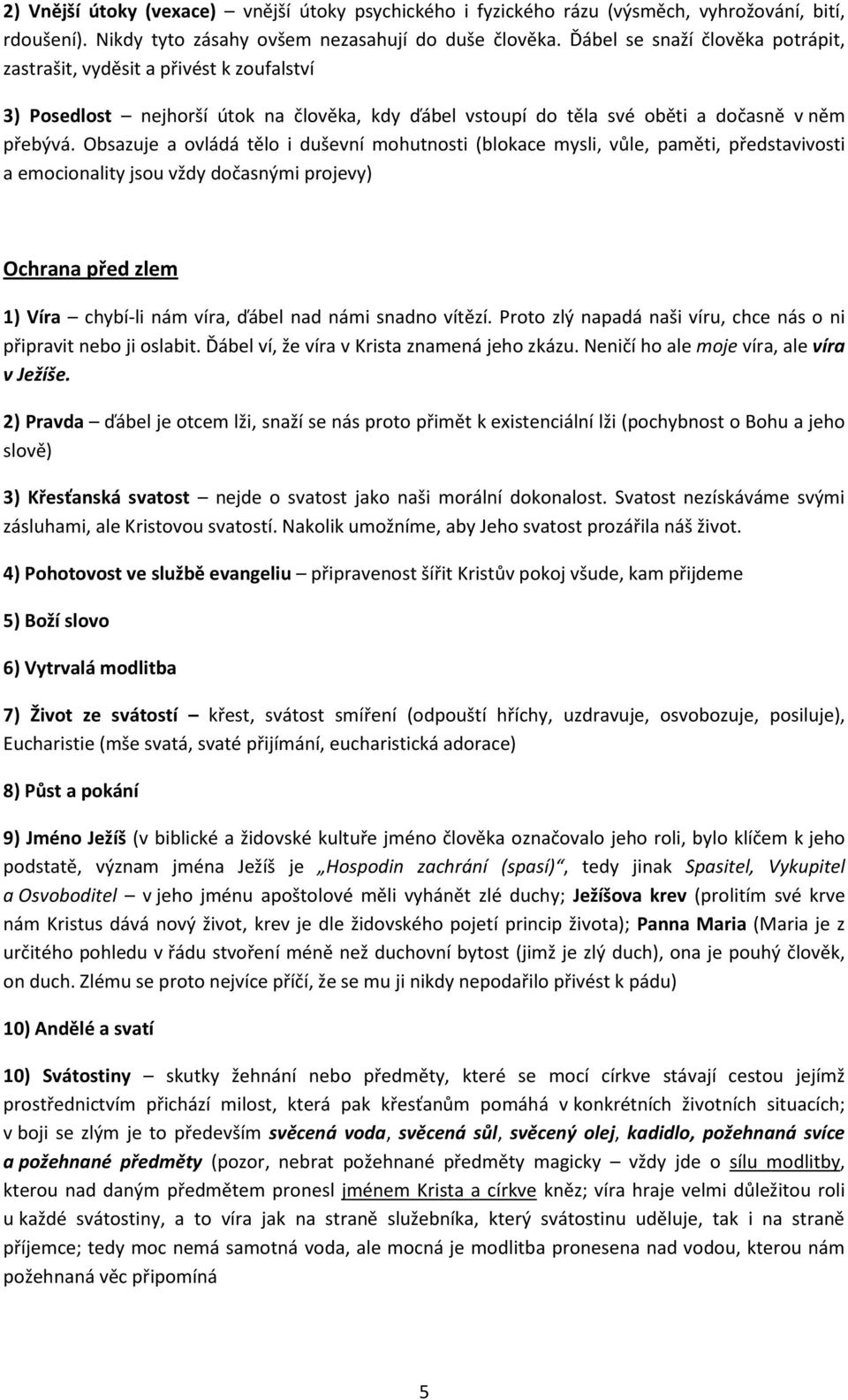 2) Vnější útoky (vexace) – vnější útoky psychického i fyzického rázu (výsměch, vyhrožování, bití, rdoušení). Nikdy tyto zásahy ovšem nezasahují do duše člověka. Ďábel se snaží člověka potrápit, zastrašit, vyděsit a přivést k zoufalství

3) Posedlost – nejhorší útok na člověka, kdy ďábel vstoupí do těla své oběti a dočasně v něm přebývá. Obsazuje a ovládá tělo i duševní mohutnosti (blokace mysli, vůle, paměti, představivosti a emocionality jsou vždy dočasnými projevy)

Ochrana před zlem

1) Víra – chybí-li nám víra, ďábel nad námi snadno vítězí. Proto zlý napadá naši víru, chce nás o ni připravit nebo ji oslabit. Ďábel ví, že víra v Krista znamená jeho zkázu. Neničí ho ale moje víra, ale víra v Ježíše.

2) Pravda – ďábel je otcem lži, snaží se nás proto přimět k existenciální lži (pochybnost o Bohu a jeho slově)

3) Křesťanská svatost – nejde o svatost jako naši morální dokonalost. Svatost nezískáváme svými zásluhami, ale Kristovou svatostí. Nakolik umožníme, aby Jeho svatost prozářila náš život.

4) Pohotovost ve službě evangeliu – připravenost šířit Kristův pokoj všude, kam přijdeme

5) Boží slovo

6) Vytrvalá modlitba

7) Život ze svátostí – křest, svátost smíření (odpouští hříchy, uzdravuje, osvobozuje, posiluje), Eucharistie (mše svatá, svaté přijímání, eucharistická adorace)

8) Půst a pokání

9) Jméno Ježíš (v biblické a židovské kultuře jméno člověka označovalo jeho roli, bylo klíčem k jeho podstatě, význam jména Ježíš je „Hospodin zachrání (spasí)", tedy jinak Spasitel, Vykupitel a Osvoboditel – v jeho jménu apoštolové měli vyhánět zlé duchy; Ježíšova krev (prolitím své krve nám Kristus dává nový život, krev je dle židovského pojetí princip života); Panna Maria (Maria je z určitého pohledu v řádu stvoření méně než duchovní bytost (jimž je zlý duch), ona je pouhý člověk, on duch. Zlému se proto nejvíce příčí, že se mu ji nikdy nepodařilo přivést k pádu)

10) Andělé a svatí

10) Svátostiny – skutky žehnání nebo předměty, které se mocí církve stávají cestou jejímž prostřednictvím přichází milost, která pak křesťanům pomáhá v konkrétních životních situacích; v boji se zlým je to především svěcená voda, svěcená sůl, svěcený olej, kadidlo, požehnaná svíce a požehnané předměty (pozor, nebrat požehnané předměty magicky – vždy jde o sílu modlitby, kterou nad daným předmětem pronesl jménem Krista a církve kněz; víra hraje velmi důležitou roli u každé svátostiny, a to víra jak na straně služebníka, který svátostinu uděluje, tak i na straně příjemce; tedy moc nemá samotná voda, ale mocná je modlitba pronesena nad vodou, kterou nám požehnaná věc připomíná

5